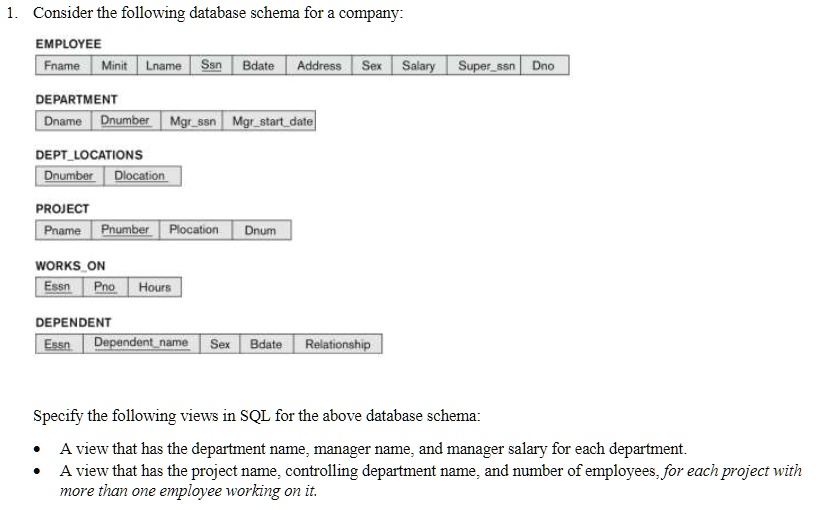 1. Consider the following database schema for a company:

EMPLOYEE

| Fname | Minit | Lname | Ssn | Bdate | Address | Sex | Salary | Super_ssn | Dno |
|---|---|---|---|---|---|---|---|---|---|

DEPARTMENT

| Dname | Dnumber | Mgr_ssn | Mgr_start_date |
|---|---|---|---|

DEPT_LOCATIONS

| Dnumber | Dlocation |
|---|---|

PROJECT

| Pname | Pnumber | Plocation | Dnum |
|---|---|---|---|

WORKS_ON

| Essn | Pno | Hours |
|---|---|---|

DEPENDENT

| Essn | Dependent_name | Sex | Bdate | Relationship |
|---|---|---|---|---|

Specify the following views in SQL for the above database schema:

• A view that has the department name, manager name, and manager salary for each department.
• A view that has the project name, controlling department name, and number of employees, for each project with more than one employee working on it.